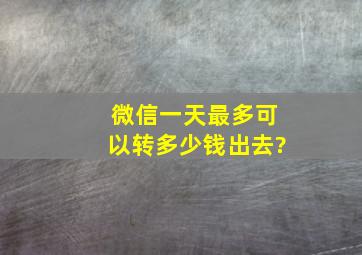 微信一天最多可以转多少钱出去?